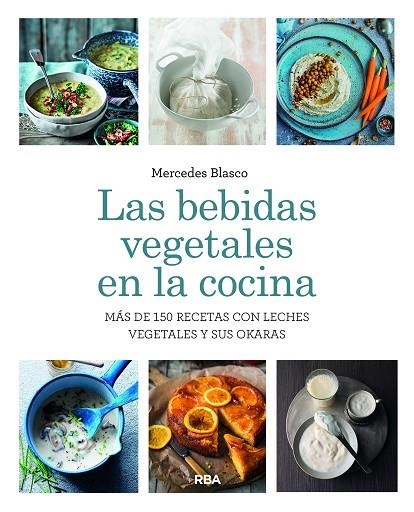 Mercedes Blasco

Las bebidas vegetales en la cocina

MÁS DE 150 RECETAS CON LECHES VEGETALES Y SUS OKARAS

RBA